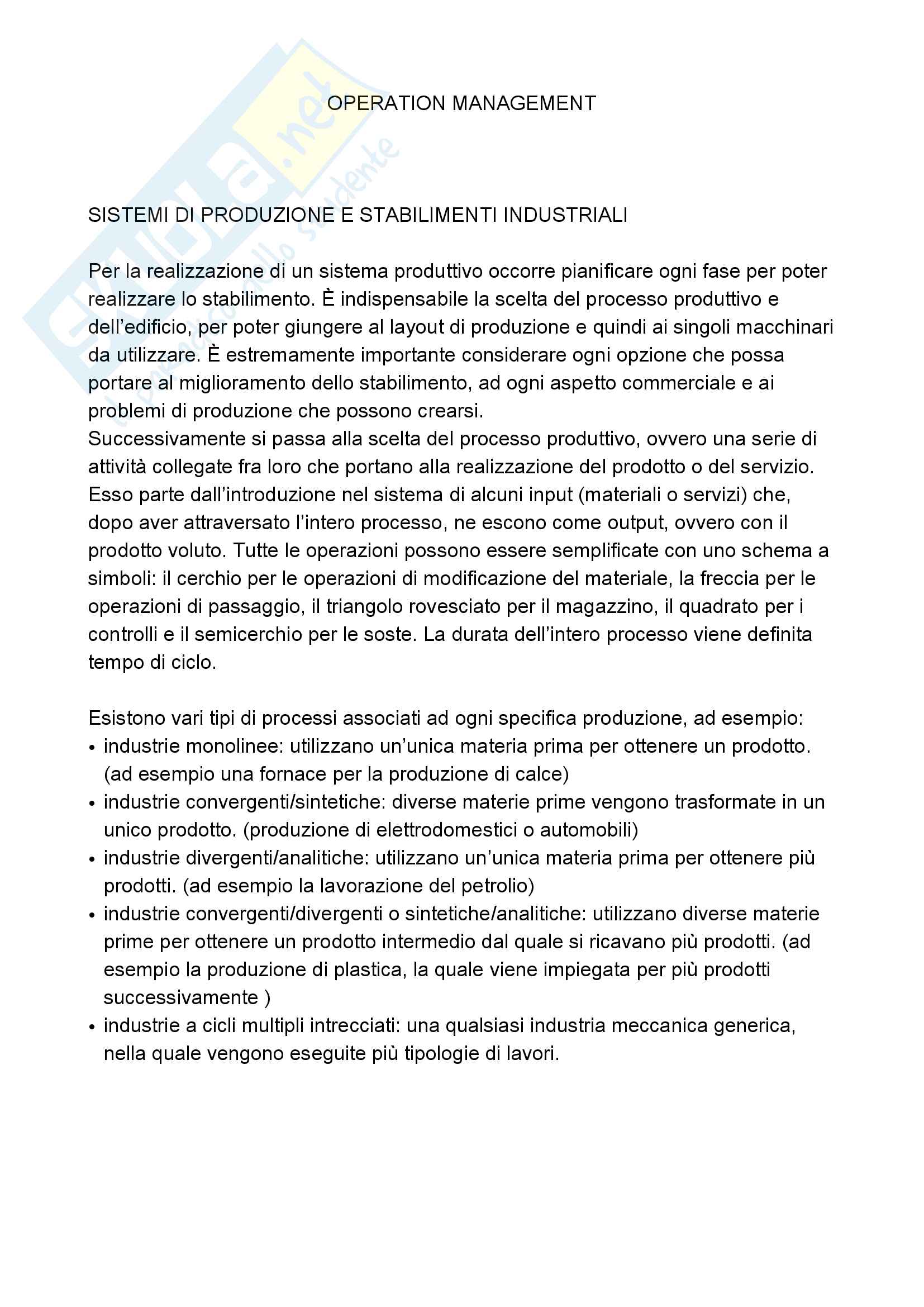 skuola.net
il portale dello studente

OPERATION MANAGEMENT

SISTEMI DI PRODUZIONE E STABILIMENTI INDUSTRIALI

Per la realizzazione di un sistema produttivo occorre pianificare ogni fase per poter realizzare lo stabilimento. È indispensabile la scelta del processo produttivo e dell'edificio, per poter giungere al layout di produzione e quindi ai singoli macchinari da utilizzare. È estremamente importante considerare ogni opzione che possa portare al miglioramento dello stabilimento, ad ogni aspetto commerciale e ai problemi di produzione che possono crearsi.
Successivamente si passa alla scelta del processo produttivo, ovvero una serie di attività collegate fra loro che portano alla realizzazione del prodotto o del servizio. Esso parte dall'introduzione nel sistema di alcuni input (materiali o servizi) che, dopo aver attraversato l'intero processo, ne escono come output, ovvero con il prodotto voluto. Tutte le operazioni possono essere semplificate con uno schema a simboli: il cerchio per le operazioni di modificazione del materiale, la freccia per le operazioni di passaggio, il triangolo rovesciato per il magazzino, il quadrato per i controlli e il semicerchio per le soste. La durata dell'intero processo viene definita tempo di ciclo.

Esistono vari tipi di processi associati ad ogni specifica produzione, ad esempio:
• industrie monolinee: utilizzano un'unica materia prima per ottenere un prodotto. (ad esempio una fornace per la produzione di calce)
• industrie convergenti/sintetiche: diverse materie prime vengono trasformate in un unico prodotto. (produzione di elettrodomestici o automobili)
• industrie divergenti/analitiche: utilizzano un'unica materia prima per ottenere più prodotti. (ad esempio la lavorazione del petrolio)
• industrie convergenti/divergenti o sintetiche/analitiche: utilizzano diverse materie prime per ottenere un prodotto intermedio dal quale si ricavano più prodotti. (ad esempio la produzione di plastica, la quale viene impiegata per più prodotti successivamente )
• industrie a cicli multipli intrecciati: una qualsiasi industria meccanica generica, nella quale vengono eseguite più tipologie di lavori.